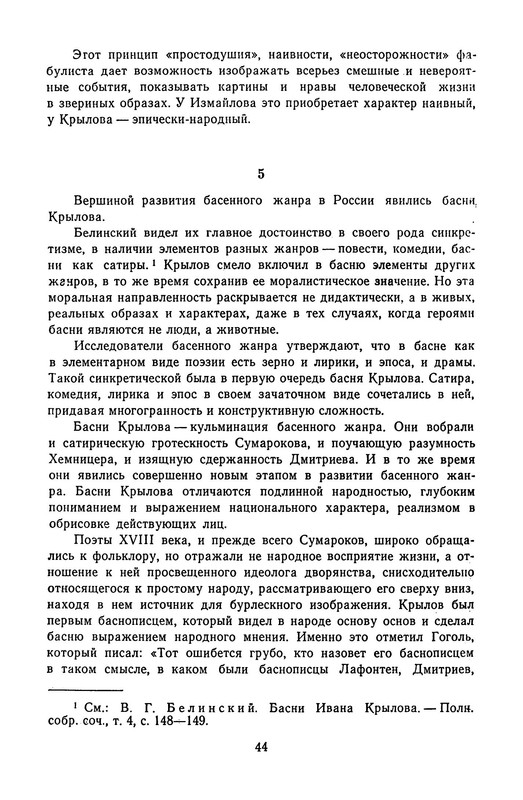 Этот принцип «простодушия», наивности, «неосторожности» фабулиста дает возможность изображать всерьез смешные и невероятные события, показывать картины и нравы человеческой жизни в звериных образах. У Измайлова это приобретает характер наивный, у Крылова — эпически-народный.

5

Вершиной развития басенного жанра в России явились басни Крылова.

Белинский видел их главное достоинство в своего рода синкретизме, в наличии элементов разных жанров — повести, комедии, басни как сатиры.$^1$ Крылов смело включил в басню элементы других жанров, в то же время сохранив ее моралистическое значение. Но эта моральная направленность раскрывается не дидактически, а в живых, реальных образах и характерах, даже в тех случаях, когда героями басни являются не люди, а животные.

Исследователи басенного жанра утверждают, что в басне как в элементарном виде поэзии есть зерно и лирики, и эпоса, и драмы. Такой синкретической была в первую очередь басня Крылова. Сатира, комедия, лирика и эпос в своем зачаточном виде сочетались в ней, придавая многогранность и конструктивную сложность.

Басни Крылова — кульминация басенного жанра. Они вобрали и сатирическую гротескность Сумарокова, и поучающую разумность Хемницера, и изящную сдержанность Дмитриева. И в то же время они явились совершенно новым этапом в развитии басенного жанра. Басни Крылова отличаются подлинной народностью, глубоким пониманием и выражением национального характера, реализмом в обрисовке действующих лиц.

Поэты XVIII века, и прежде всего Сумароков, широко обращались к фольклору, но отражали не народное восприятие жизни, а отношение к ней просвещенного идеолога дворянства, снисходительно относящегося к простому народу, рассматривающего его сверху вниз, находя в нем источник для бурлескного изображения. Крылов был первым баснописцем, который видел в народе основу основ и сделал басню выражением народного мнения. Именно это отметил Гоголь, который писал: «Тот ошибется грубо, кто назовет его баснописцем в таком смысле, в каком были баснописцы Лафонтен, Дмитриев,

$^1$ См.: В. Г. Белинский. Басни Ивана Крылова. — Полн. собр. соч., т. 4, с. 148—149.

44